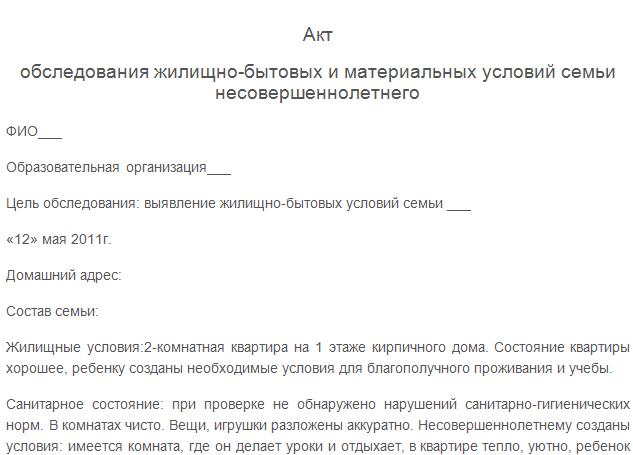 Акт

обследования жилищно-бытовых и материальных условий семьи несовершеннолетнего

ФИО___

Образовательная организация___

Цель обследования: выявление жилищно-бытовых условий семьи ___

«12» мая 2011г.

Домашний адрес:

Состав семьи:

Жилищные условия:2-комнатная квартира на 1 этаже кирпичного дома. Состояние квартиры хорошее, ребенку созданы необходимые условия для благополучного проживания и учебы.

Санитарное состояние: при проверке не обнаружено нарушений санитарно-гигиенических норм. В комнатах чисто. Вещи, игрушки разложены аккуратно. Несовершеннолетнему созданы условия: имеется комната, где он делает уроки и отдыхает, в квартире тепло, уютно, ребенок